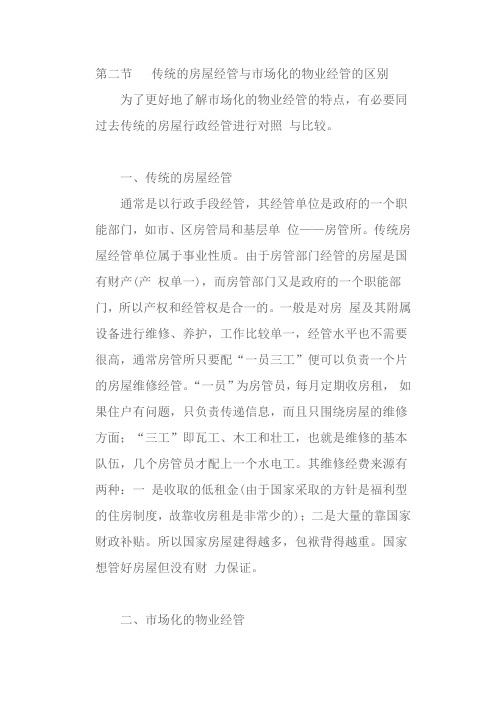 第二节　传统的房屋经管与市场化的物业经管的区别

为了更好地了解市场化的物业经管的特点，有必要同过去传统的房屋行政经管进行对照 与比较。

一、传统的房屋经管

通常是以行政手段经管，其经管单位是政府的一个职能部门，如市、区房管局和基层单 位——房管所。传统房屋经管单位属于事业性质。由于房管部门经管的房屋是国有财产(产 权单一)，而房管部门又是政府的一个职能部门，所以产权和经管权是合一的。一般是对房 屋及其附属设备进行维修、养护，工作比较单一，经管水平也不需要很高，通常房管所只要配“一员三工”便可以负责一个片的房屋维修经管。“一员”为房管员，每月定期收房租， 如果住户有问题，只负责传递信息，而且只围绕房屋的维修方面；“三工”即瓦工、木工和壮工，也就是维修的基本队伍，几个房管员才配上一个水电工。其维修经费来源有两种：一 是收取的低租金(由于国家采取的方针是福利型的住房制度，故靠收房租是非常少的)；二是大量的靠国家财政补贴。所以国家房屋建得越多，包袱背得越重。国家想管好房屋但没有财 力保证。

二、市场化的物业经管